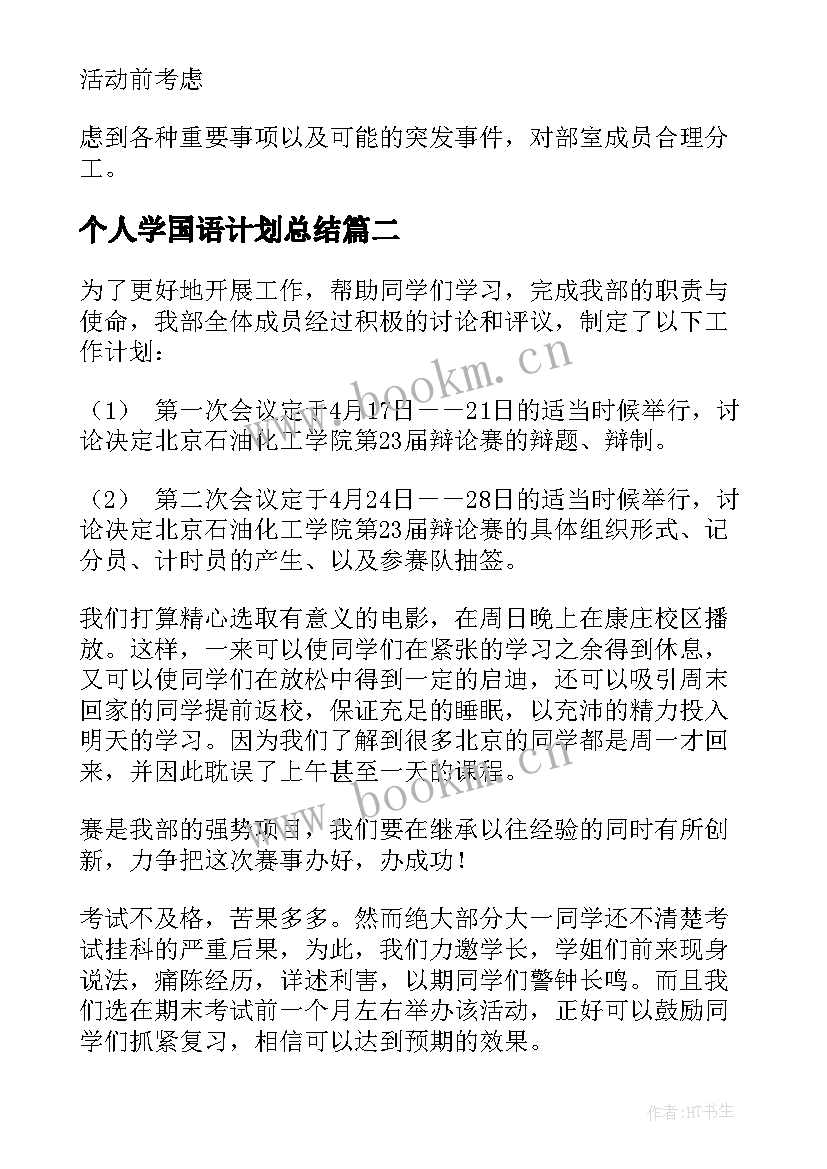 活动前考虑

虑到各种重要事项以及可能的突发事件，对部室成员合理分工。

个人学国语计划总结篇二

为了更好地开展工作，帮助同学们学习，完成我部的职责与使命，我部全体成员经过积极的讨论和评议，制定了以下工作计划：

（1） 第一次会议定于4月17日——21日的适当时候举行，讨论决定北京石油化工学院第23届辩论赛的辩题、辩制。

（2） 第二次会议定于4月24日——28日的适当时候举行，讨论决定北京石油化工学院第23届辩论赛的具体组织形式、记分员、计时员的产生、以及参赛队抽签。

我们打算精心选取有意义的电影，在周日晚上在康庄校区播放。这样，一来可以使同学们在紧张的学习之余得到休息，又可以使同学们在放松中得到一定的启迪，还可以吸引周末回家的同学提前返校，保证充足的睡眠，以充沛的精力投入明天的学习。因为我们了解到很多北京的同学都是周一才回来，并因此耽误了上午甚至一天的课程。

赛是我部的强势项目，我们要在继承以往经验的同时有所创新，力争把这次赛事办好，办成功！

考试不及格，苦果多多。然而绝大部分大一同学还不清楚考试挂科的严重后果，为此，我们力邀学长，学姐们前来现身说法，痛陈经历，详述利害，以期同学们警钟长鸣。而且我们选在期末考试前一个月左右举办该活动，正好可以鼓励同学们抓紧复习，相信可以达到预期的效果。

www.bookm.cn

www.bookm.cn

作者:HT书生